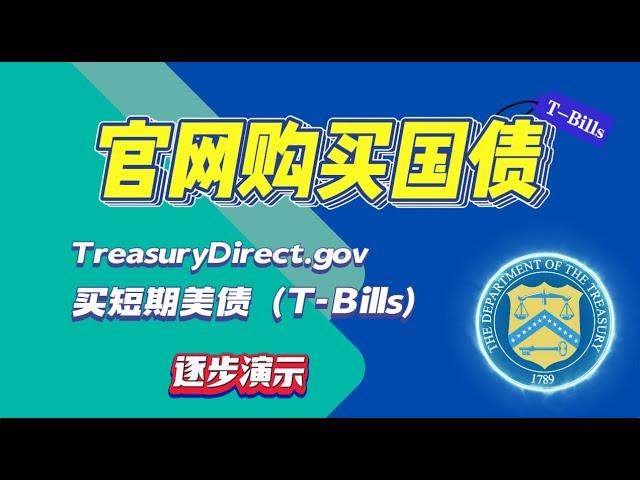 T-Bills

官网购买国债

TreasuryDirect.gov

买短期美债（T-Bills）

逐步演示

THE DEPARTMENT OF THE TREASURY

1789